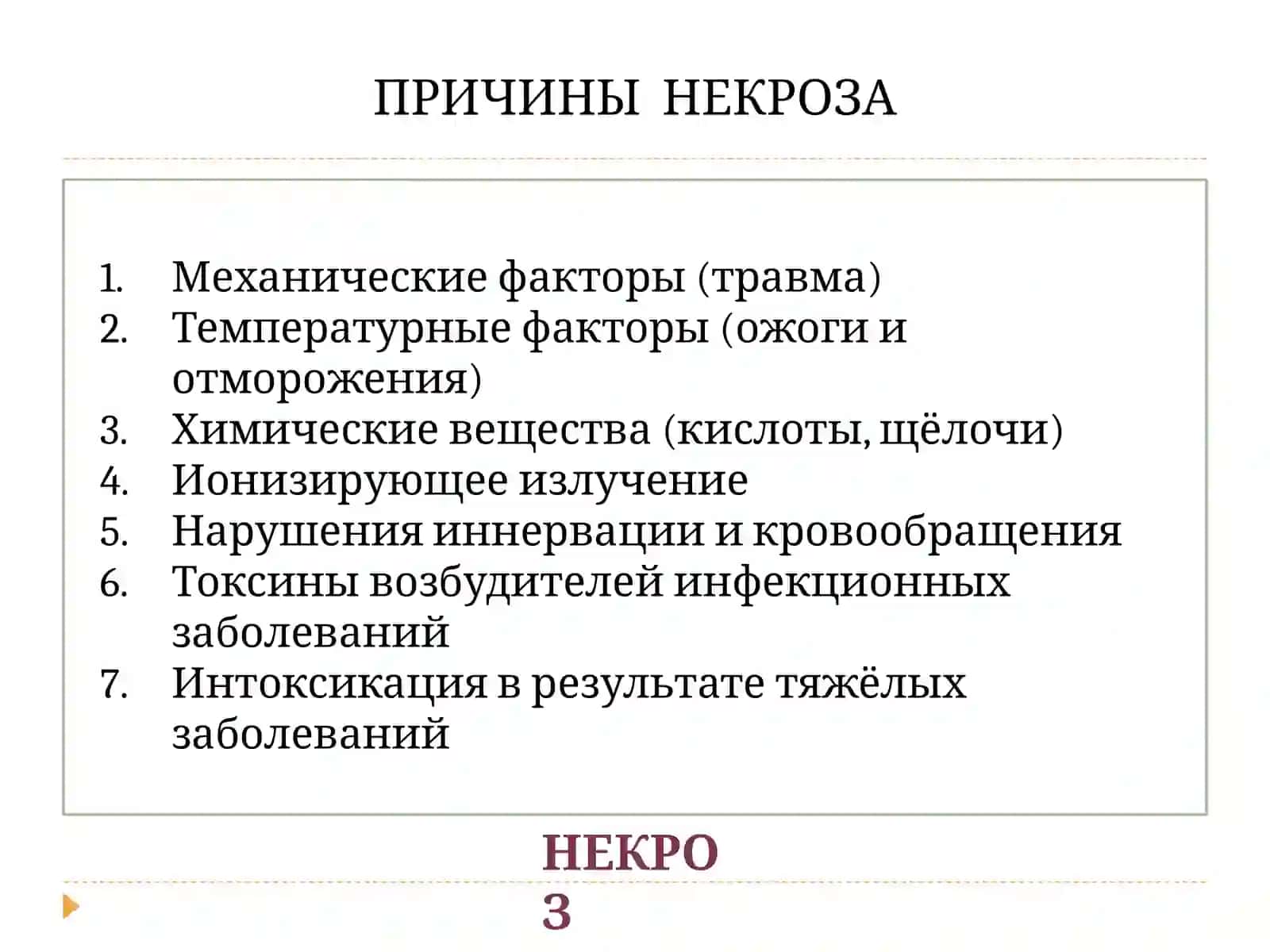 ПРИЧИНЫ НЕКРОЗА

1. Механические факторы (травма)
2. Температурные факторы (ожоги и отморожения)
3. Химические вещества (кислоты, щёлочи)
4. Ионизирующее излучение
5. Нарушения иннервации и кровообращения
6. Токсины возбудителей инфекционных заболеваний
7. Интоксикация в результате тяжёлых заболеваний

НЕКРО
З